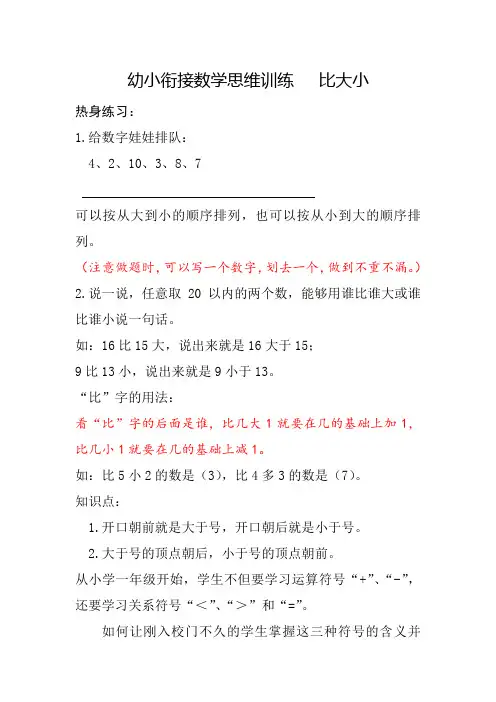 幼小衔接数学思维训练　　比大小

热身练习：

1.给数字娃娃排队：

4、2、10、3、8、7

可以按从大到小的顺序排列，也可以按从小到大的顺序排列。

（注意做题时，可以写一个数字，划去一个，做到不重不漏。）

2.说一说，任意取 20 以内的两个数，能够用谁比谁大或谁比谁小说一句话。

如：16 比 15 大，说出来就是 16 大于 15；

9 比 13 小，说出来就是 9 小于 13。

“比”字的用法：

看“比”字的后面是谁，比几大 1 就要在几的基础上加 1，比几小 1 就要在几的基础上减 1。

如：比 5 小 2 的数是（3），比 4 多 3 的数是（7）。

知识点：

1.开口朝前就是大于号，开口朝后就是小于号。

2.大于号的顶点朝后，小于号的顶点朝前。

从小学一年级开始，学生不但要学习运算符号“+”、“-”，还要学习关系符号“＜”、“＞”和“=”。

如何让刚入校门不久的学生掌握这三种符号的含义并